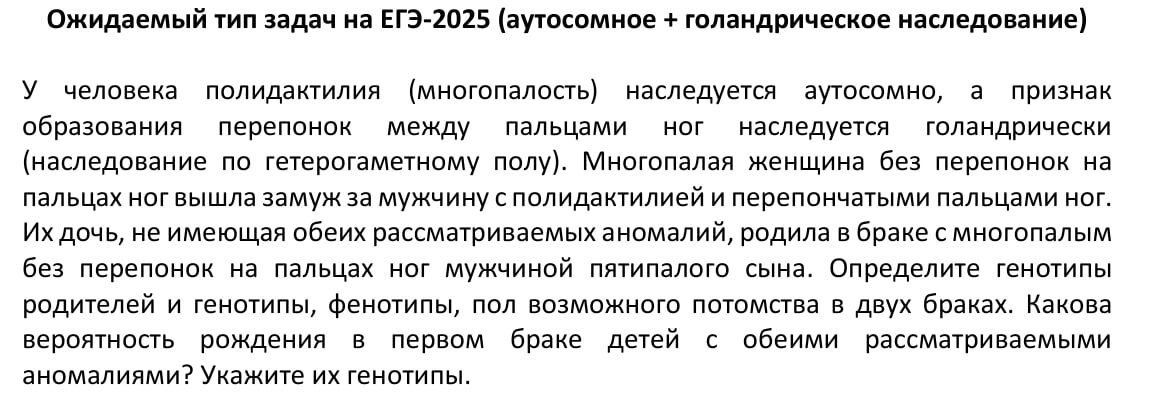 Ожидаемый тип задач на ЕГЭ-2025 (аутосомное + голандрическое наследование)

У человека полидактилия (многопалость) наследуется аутосомно, а признак образования перепонок между пальцами ног наследуется голандрически (наследование по гетерогаметному полу). Многопалая женщина без перепонок на пальцах ног вышла замуж за мужчину с полидактилией и перепончатыми пальцами ног. Их дочь, не имеющая обеих рассматриваемых аномалий, родила в браке с многопалым без перепонок на пальцах ног мужчиной пятипалого сына. Определите генотипы родителей и генотипы, фенотипы, пол возможного потомства в двух браках. Какова вероятность рождения в первом браке детей с обеими рассматриваемыми аномалиями? Укажите их генотипы.